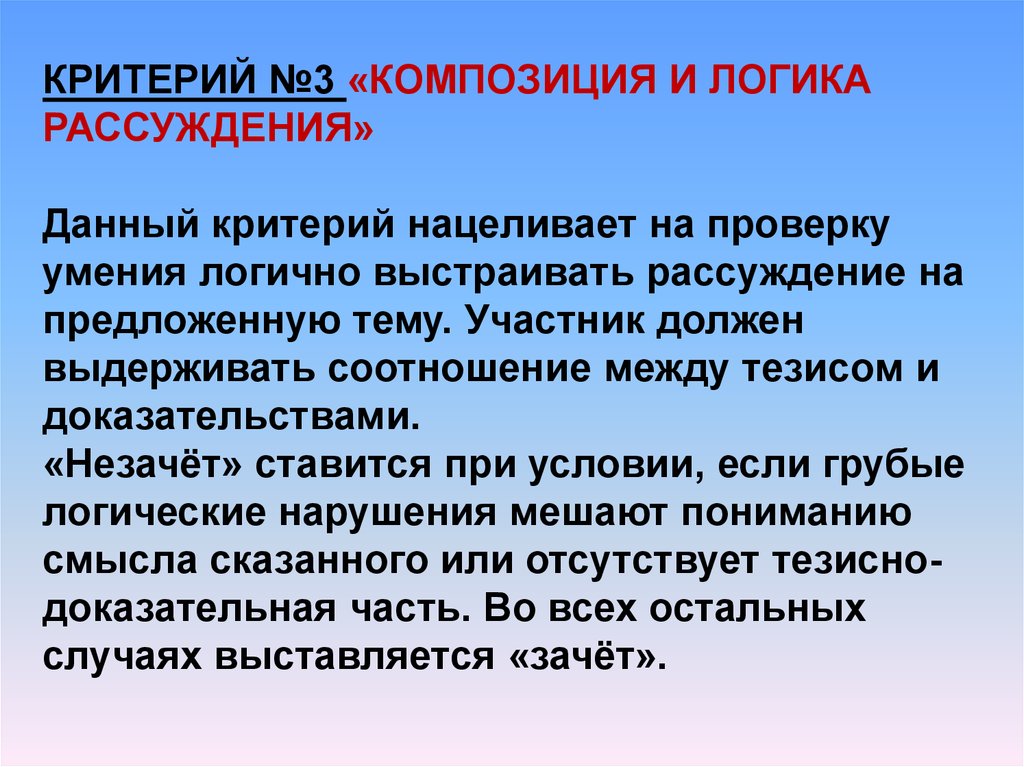 КРИТЕРИЙ №3 «КОМПОЗИЦИЯ И ЛОГИКА РАССУЖДЕНИЯ»

Данный критерий нацеливает на проверку умения логично выстраивать рассуждение на предложенную тему. Участник должен выдерживать соотношение между тезисом и доказательствами.
«Незачёт» ставится при условии, если грубые логические нарушения мешают пониманию смысла сказанного или отсутствует тезисно-доказательная часть. Во всех остальных случаях выставляется «зачёт».